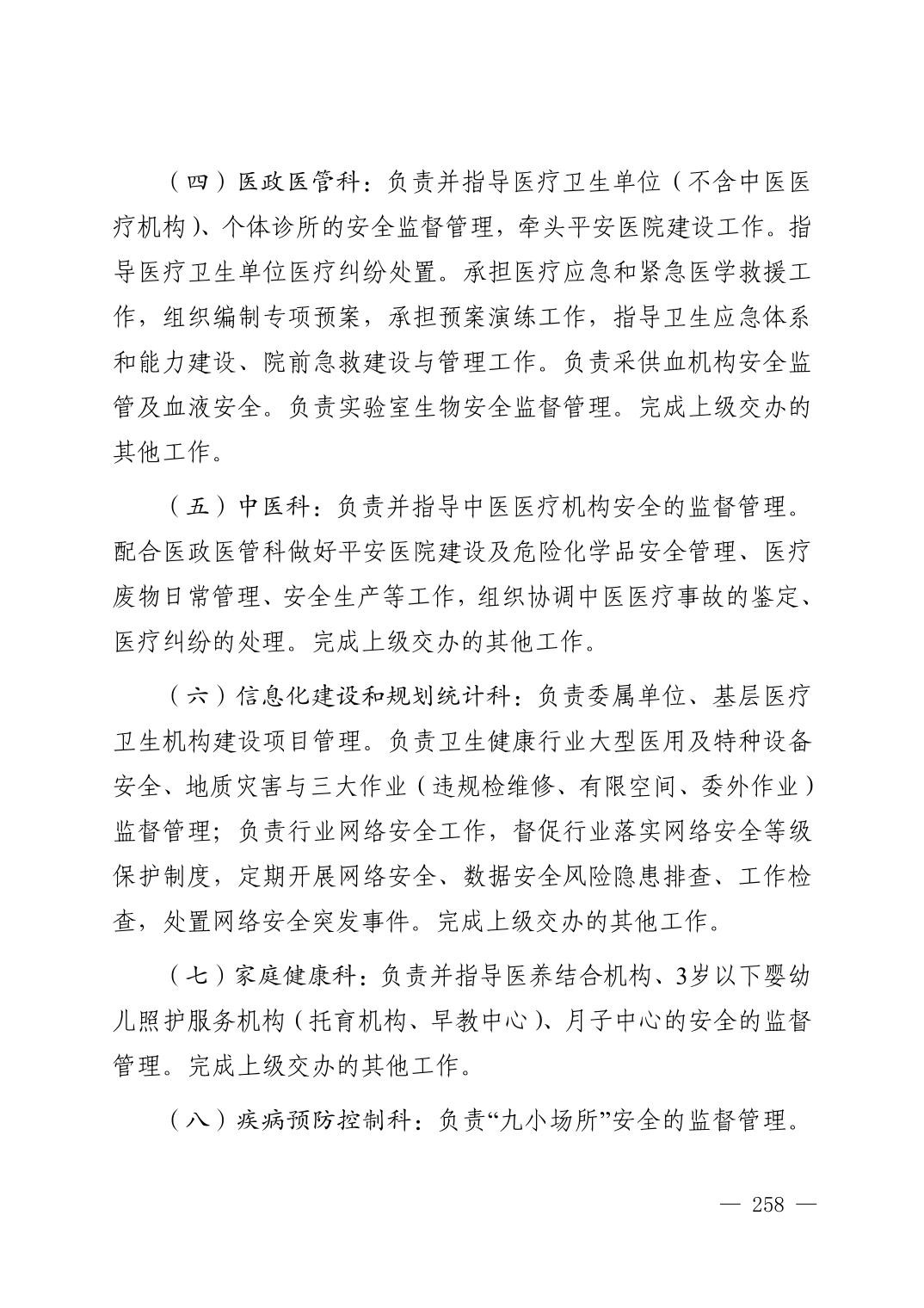 （四）医政医管科：负责并指导医疗卫生单位（不含中医医疗机构）、个体诊所的安全监督管理，牵头平安医院建设工作。指导医疗卫生单位医疗纠纷处置。承担医疗应急和紧急医学救援工作，组织编制专项预案，承担预案演练工作，指导卫生应急体系和能力建设、院前急救建设与管理工作。负责采供血机构安全监管及血液安全。负责实验室生物安全监督管理。完成上级交办的其他工作。

（五）中医科：负责并指导中医医疗机构安全的监督管理。配合医政医管科做好平安医院建设及危险化学品安全管理、医疗废物日常管理、安全生产等工作，组织协调中医医疗事故的鉴定、医疗纠纷的处理。完成上级交办的其他工作。

（六）信息化建设和规划统计科：负责委属单位、基层医疗卫生机构建设项目管理。负责卫生健康行业大型医用及特种设备安全、地质灾害与三大作业（违规检维修、有限空间、委外作业）监督管理；负责行业网络安全工作，督促行业落实网络安全等级保护制度，定期开展网络安全、数据安全风险隐患排查、工作检查，处置网络安全突发事件。完成上级交办的其他工作。

（七）家庭健康科：负责并指导医养结合机构、3岁以下婴幼儿照护服务机构（托育机构、早教中心）、月子中心的安全的监督管理。完成上级交办的其他工作。

（八）疾病预防控制科：负责“九小场所”安全的监督管理。

— 258 —